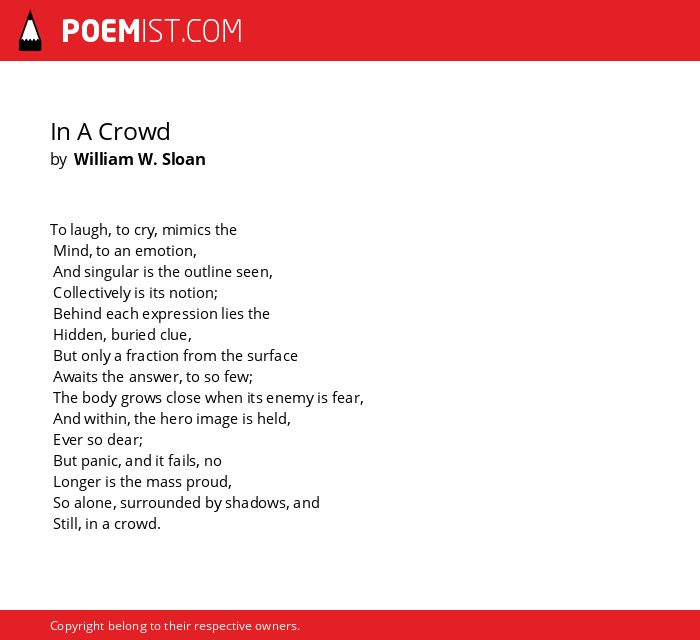 POEMIST.COM

In A Crowd
by William W. Sloan

To laugh, to cry, mimics the
Mind, to an emotion,
And singular is the outline seen,
Collectively is its notion;
Behind each expression lies the
Hidden, buried clue,
But only a fraction from the surface
Awaits the answer, to so few;
The body grows close when its enemy is fear,
And within, the hero image is held,
Ever so dear;
But panic, and it fails, no
Longer is the mass proud,
So alone, surrounded by shadows, and
Still, in a crowd.

Copyright belong to their respective owners.